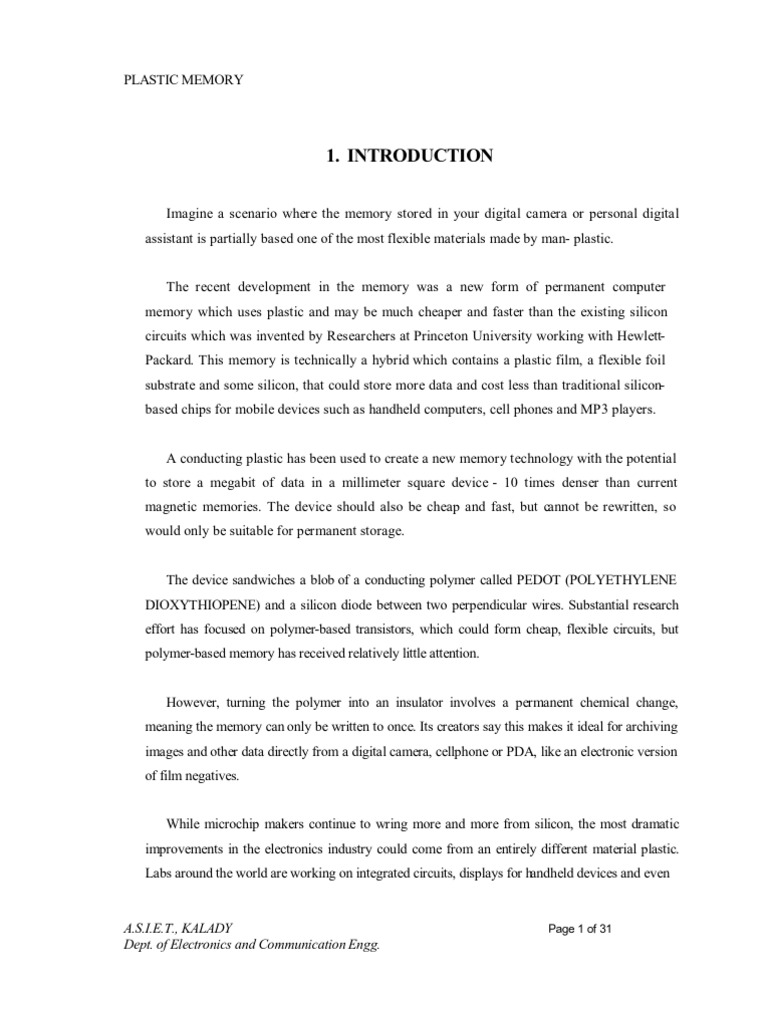 PLASTIC MEMORY

1. INTRODUCTION

Imagine a scenario where the memory stored in your digital camera or personal digital assistant is partially based one of the most flexible materials made by man- plastic.

The recent development in the memory was a new form of permanent computer memory which uses plastic and may be much cheaper and faster than the existing silicon circuits which was invented by Researchers at Princeton University working with Hewlett-Packard. This memory is technically a hybrid which contains a plastic film, a flexible foil substrate and some silicon, that could store more data and cost less than traditional silicon-based chips for mobile devices such as handheld computers, cell phones and MP3 players.

A conducting plastic has been used to create a new memory technology with the potential to store a megabit of data in a millimeter square device - 10 times denser than current magnetic memories. The device should also be cheap and fast, but cannot be rewritten, so would only be suitable for permanent storage.

The device sandwiches a blob of a conducting polymer called PEDOT (POLYETHYLENE DIOXYTHIOPENE) and a silicon diode between two perpendicular wires. Substantial research effort has focused on polymer-based transistors, which could form cheap, flexible circuits, but polymer-based memory has received relatively little attention.

However, turning the polymer into an insulator involves a permanent chemical change, meaning the memory can only be written to once. Its creators say this makes it ideal for archiving images and other data directly from a digital camera, cellphone or PDA, like an electronic version of film negatives.

While microchip makers continue to wring more and more from silicon, the most dramatic improvements in the electronics industry could come from an entirely different material plastic. Labs around the world are working on integrated circuits, displays for handheld devices and even

A.S.I.E.T., KALADY
Dept. of Electronics and Communication Engg.
Page 1 of 31